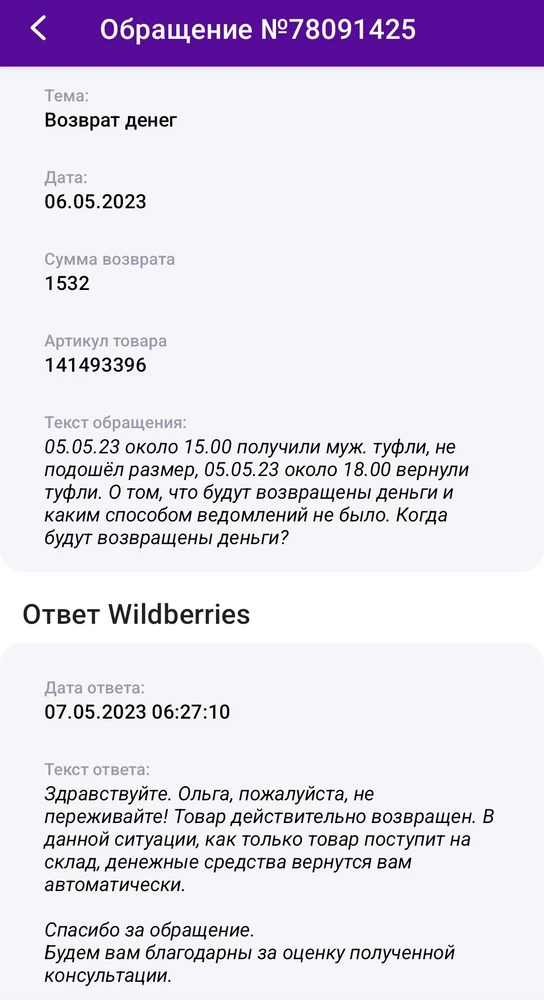 Обращение №78091425

Тема:
Возврат денег

Дата:
06.05.2023

Сумма возврата
1532

Артикул товара
141493396

Текст обращения:
05.05.23 около 15.00 получили муж. туфли, не подошёл размер, 05.05.23 около 18.00 вернули туфли. О том, что будут возвращены деньги и каким способом ведомлений не было. Когда будут возвращены деньги?

Ответ Wildberries

Дата ответа:
07.05.2023 06:27:10

Текст ответа:
Здравствуйте. Ольга, пожалуйста, не переживайте! Товар действительно возвращен. В данной ситуации, как только товар поступит на склад, денежные средства вернутся вам автоматически.

Спасибо за обращение.
Будем вам благодарны за оценку полученной консультации.